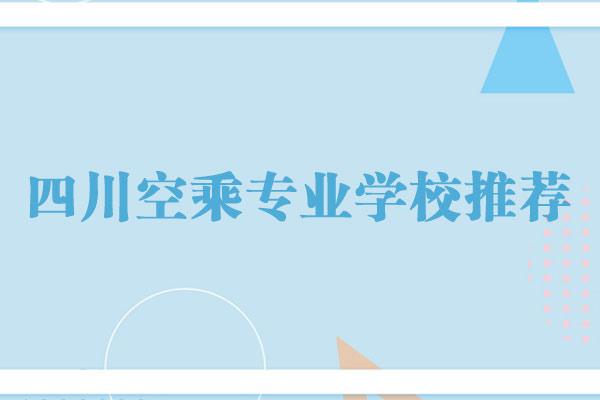 四川空乘专业学校推荐